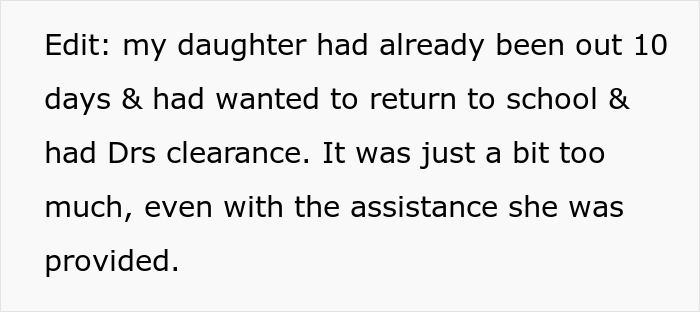 Edit: my daughter had already been out 10 days & had wanted to return to school & had Drs clearance. It was just a bit too much, even with the assistance she was provided.